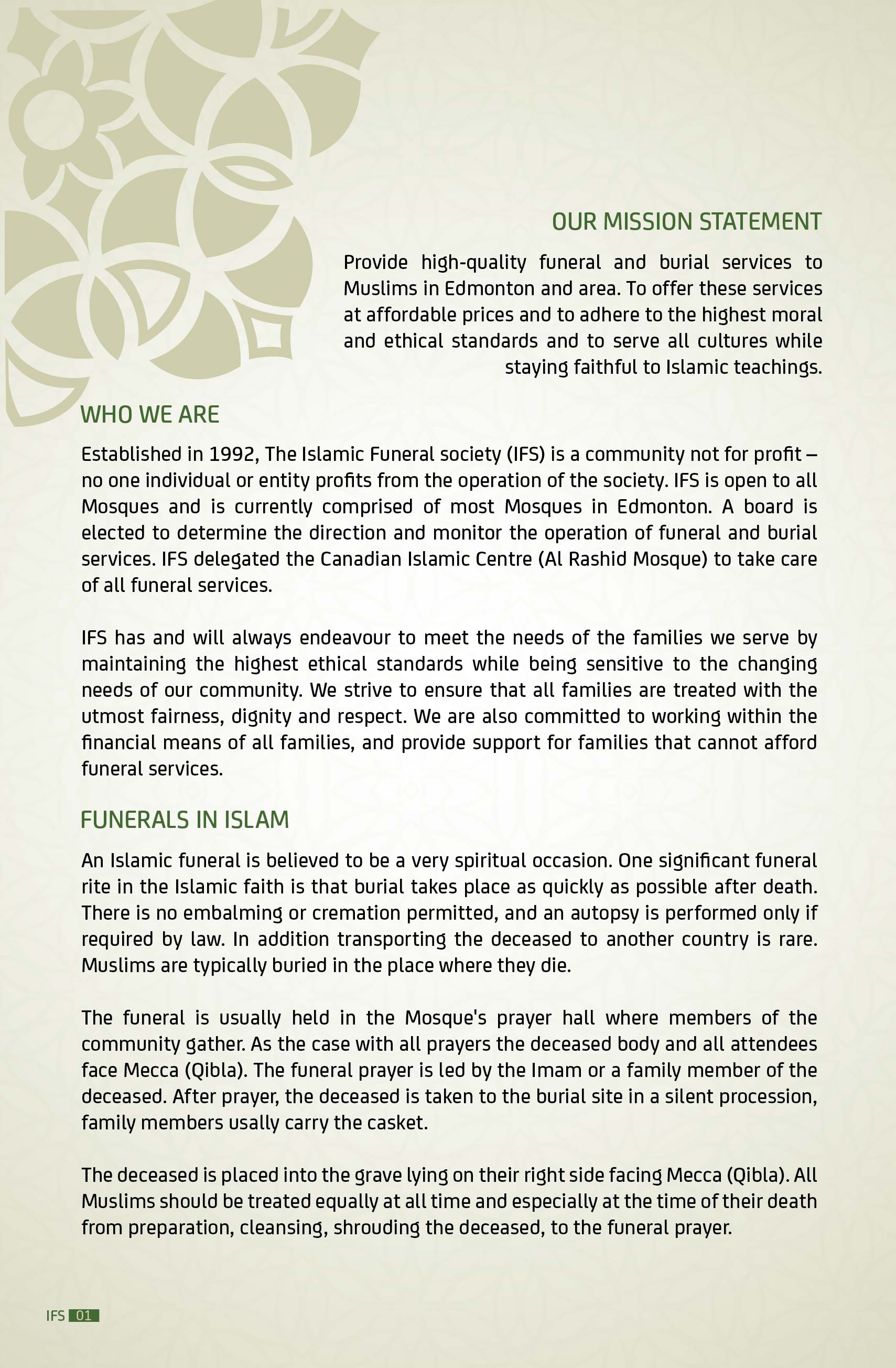 OUR MISSION STATEMENT

Provide high-quality funeral and burial services to Muslims in Edmonton and area. To offer these services at affordable prices and to adhere to the highest moral and ethical standards and to serve all cultures while staying faithful to Islamic teachings.

WHO WE ARE

Established in 1992, The Islamic Funeral society (IFS) is a community not for profit – no one individual or entity profits from the operation of the society. IFS is open to all Mosques and is currently comprised of most Mosques in Edmonton. A board is elected to determine the direction and monitor the operation of funeral and burial services. IFS delegated the Canadian Islamic Centre (Al Rashid Mosque) to take care of all funeral services.

IFS has and will always endeavour to meet the needs of the families we serve by maintaining the highest ethical standards while being sensitive to the changing needs of our community. We strive to ensure that all families are treated with the utmost fairness, dignity and respect. We are also committed to working within the financial means of all families, and provide support for families that cannot afford funeral services.

FUNERALS IN ISLAM

An Islamic funeral is believed to be a very spiritual occasion. One significant funeral rite in the Islamic faith is that burial takes place as quickly as possible after death. There is no embalming or cremation permitted, and an autopsy is performed only if required by law. In addition transporting the deceased to another country is rare. Muslims are typically buried in the place where they die.

The funeral is usually held in the Mosque's prayer hall where members of the community gather. As the case with all prayers the deceased body and all attendees face Mecca (Qibla). The funeral prayer is led by the Imam or a family member of the deceased. After prayer, the deceased is taken to the burial site in a silent procession, family members usally carry the casket.

The deceased is placed into the grave lying on their right side facing Mecca (Qibla). All Muslims should be treated equally at all time and especially at the time of their death from preparation, cleansing, shrouding the deceased, to the funeral prayer.

IFS 01